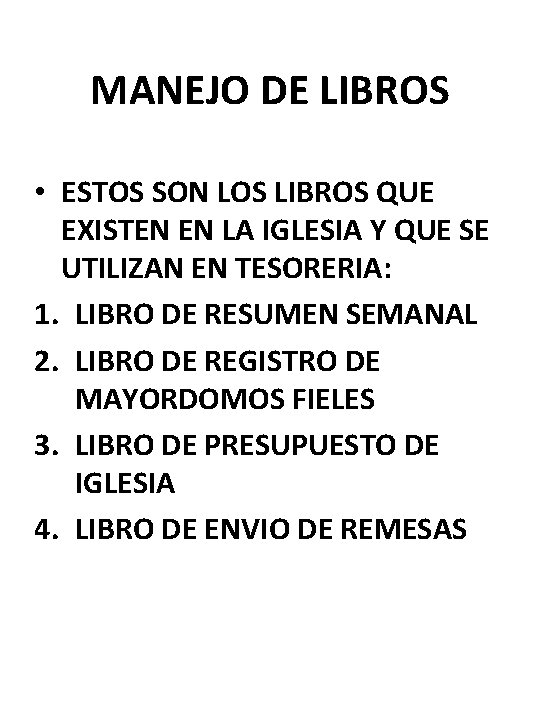 MANEJO DE LIBROS

• ESTOS SON LOS LIBROS QUE EXISTEN EN LA IGLESIA Y QUE SE UTILIZAN EN TESORERIA:
1. LIBRO DE RESUMEN SEMANAL
2. LIBRO DE REGISTRO DE MAYORDOMOS FIELES
3. LIBRO DE PRESUPUESTO DE IGLESIA
4. LIBRO DE ENVIO DE REMESAS